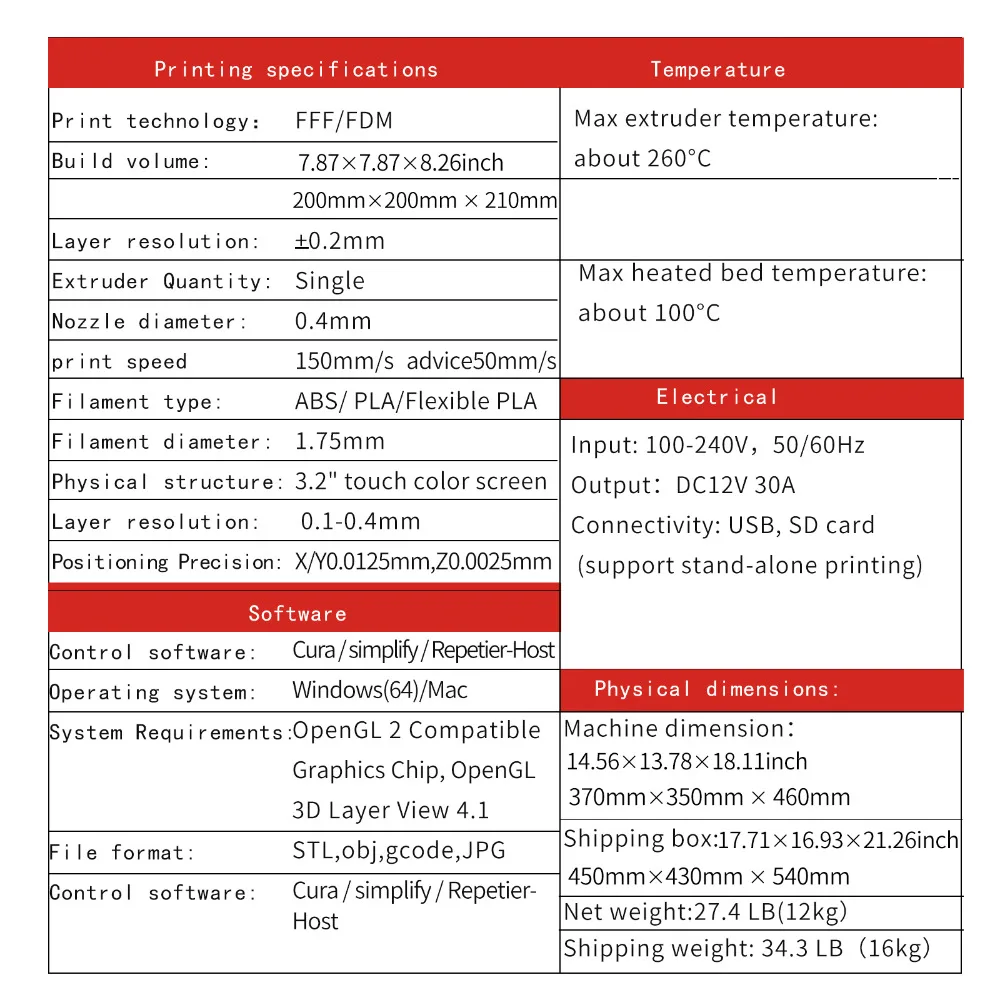 Printing specifications

Print technology: FFF/FDM

Build volume: 7.87×7.87×8.26inch

200mm×200mm × 210mm

Layer resolution: ±0.2mm

Extruder Quantity: Single

Nozzle diameter: 0.4mm

print speed 150mm/s advice50mm/s

Filament type: ABS/ PLA/Flexible PLA

Filament diameter: 1.75mm

Physical structure: 3.2" touch color screen

Layer resolution: 0.1-0.4mm

Positioning Precision: X/Y0.0125mm,Z0.0025mm

Software

Control software: Cura / simplify / Repetier-Host

Operating system: Windows(64)/Mac

System Requirements: OpenGL 2 Compatible Graphics Chip, OpenGL 3D Layer View 4.1

File format: STL,obj,gcode,JPG

Control software: Cura / simplify / Repetier-Host

Temperature

Max extruder temperature: about 260°C

Max heated bed temperature: about 100°C

Electrical

Input: 100-240V, 50/60Hz

Output: DC12V 30A

Connectivity: USB, SD card

(support stand-alone printing)

Physical dimensions:

Machine dimension:
14.56×13.78×18.11inch
370mm×350mm × 460mm

Shipping box:17.71×16.93×21.26inch
450mm×430mm × 540mm

Net weight:27.4 LB(12kg)

Shipping weight: 34.3 LB (16kg)